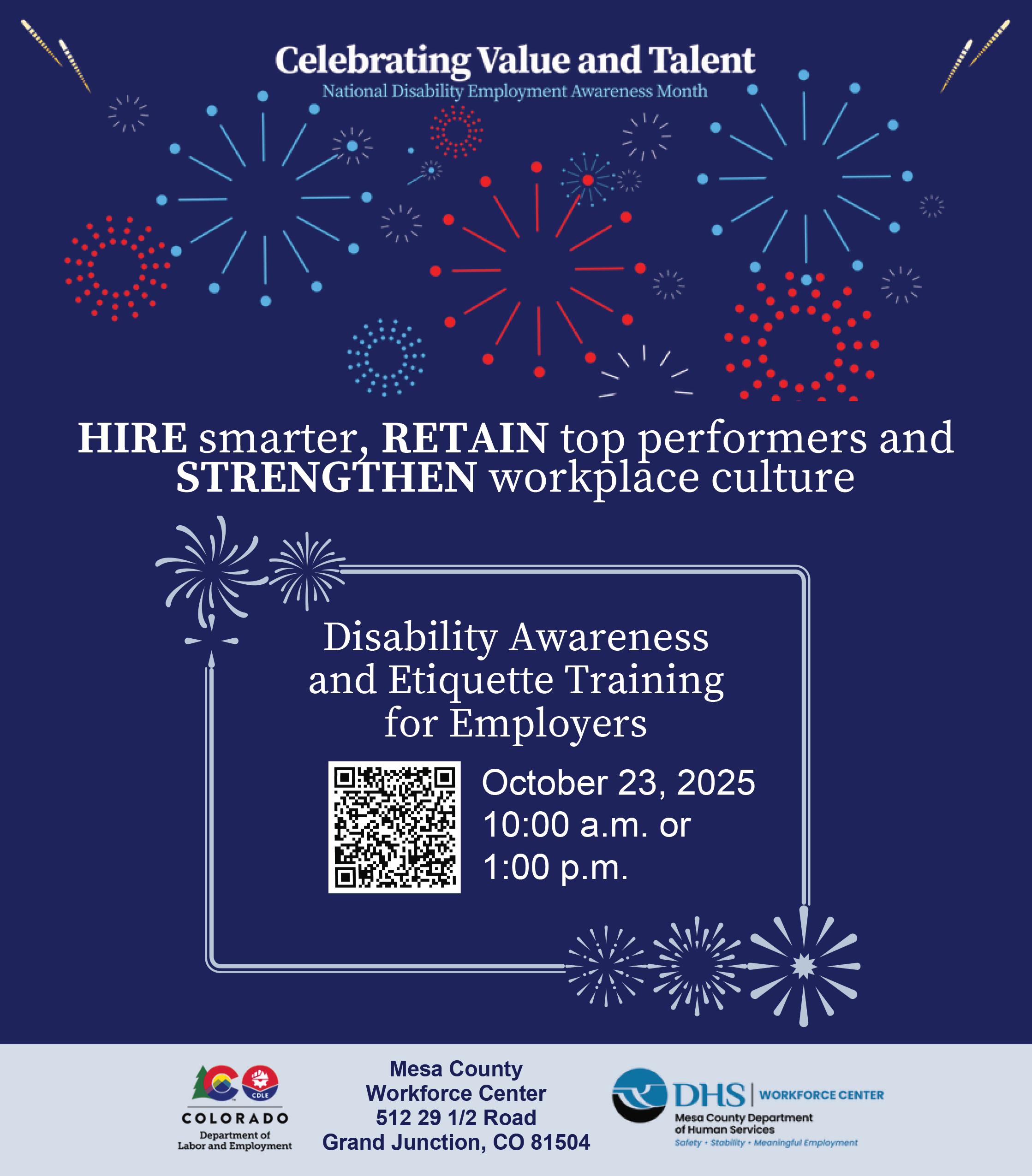 Celebrating Value and Talent
National Disability Employment Awareness Month

HIRE smarter, RETAIN top performers and STRENGTHEN workplace culture

Disability Awareness and Etiquette Training for Employers

October 23, 2025
10:00 a.m. or
1:00 p.m.

CDLE
COLORADO
Department of
Labor and Employment

Mesa County
Workforce Center
512 29 1/2 Road
Grand Junction, CO 81504

DHS | WORKFORCE CENTER
Mesa County Department
of Human Services
Safety • Stability • Meaningful Employment